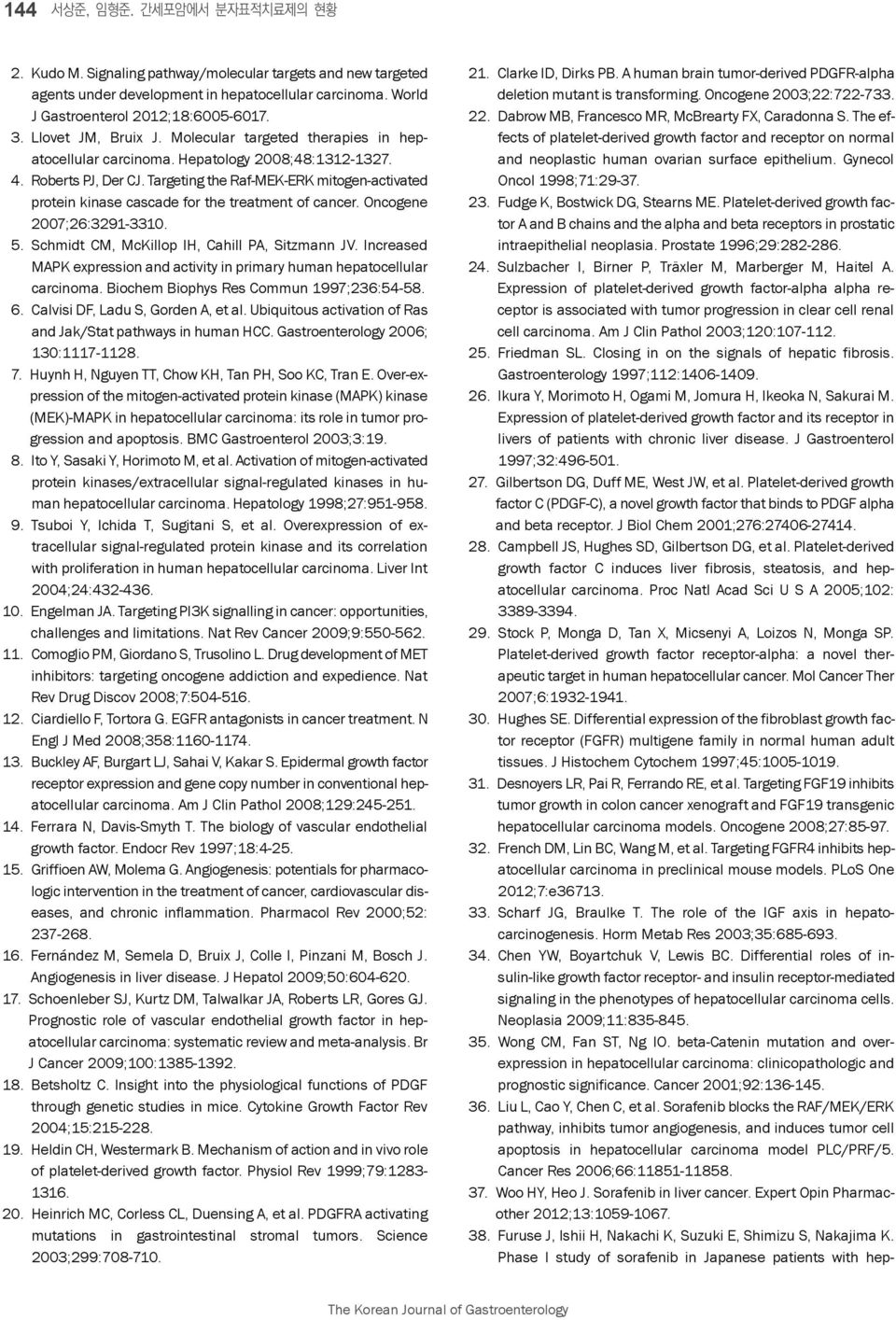 144 서상준, 임형준. 간세포암에서 분자표적치료제의 현황

2. Kudo M. Signaling pathway/molecular targets and new targeted agents under development in hepatocellular carcinoma. World J Gastroenterol 2012;18:6005-6017.
3. Llovet JM, Bruix J. Molecular targeted therapies in hepatocellular carcinoma. Hepatology 2008;48:1312-1327.
4. Roberts PJ, Der CJ. Targeting the Raf-MEK-ERK mitogen-activated protein kinase cascade for the treatment of cancer. Oncogene 2007;26:3291-3310.
5. Schmidt CM, McKillop IH, Cahill PA, Sitzmann JV. Increased MAPK expression and activity in primary human hepatocellular carcinoma. Biochem Biophys Res Commun 1997;236:54-58.
6. Calvisi DF, Ladu S, Gorden A, et al. Ubiquitous activation of Ras and Jak/Stat pathways in human HCC. Gastroenterology 2006; 130:1117-1128.
7. Huynh H, Nguyen TT, Chow KH, Tan PH, Soo KC, Tran E. Over-expression of the mitogen-activated protein kinase (MAPK) kinase (MEK)-MAPK in hepatocellular carcinoma: its role in tumor progression and apoptosis. BMC Gastroenterol 2003;3:19.
8. Ito Y, Sasaki Y, Horimoto M, et al. Activation of mitogen-activated protein kinases/extracellular signal-regulated kinases in human hepatocellular carcinoma. Hepatology 1998;27:951-958.
9. Tsuboi Y, Ichida T, Sugitani S, et al. Overexpression of extracellular signal-regulated protein kinase and its correlation with proliferation in human hepatocellular carcinoma. Liver Int 2004;24:432-436.
10. Engelman JA. Targeting PI3K signalling in cancer: opportunities, challenges and limitations. Nat Rev Cancer 2009;9:550-562.
11. Comoglio PM, Giordano S, Trusolino L. Drug development of MET inhibitors: targeting oncogene addiction and expedience. Nat Rev Drug Discov 2008;7:504-516.
12. Ciardiello F, Tortora G. EGFR antagonists in cancer treatment. N Engl J Med 2008;358:1160-1174.
13. Buckley AF, Burgart LJ, Sahai V, Kakar S. Epidermal growth factor receptor expression and gene copy number in conventional hepatocellular carcinoma. Am J Clin Pathol 2008;129:245-251.
14. Ferrara N, Davis-Smyth T. The biology of vascular endothelial growth factor. Endocr Rev 1997;18:4-25.
15. Griffioen AW, Molema G. Angiogenesis: potentials for pharmacologic intervention in the treatment of cancer, cardiovascular diseases, and chronic inflammation. Pharmacol Rev 2000;52: 237-268.
16. Fernández M, Semela D, Bruix J, Colle I, Pinzani M, Bosch J. Angiogenesis in liver disease. J Hepatol 2009;50:604-620.
17. Schoenleber SJ, Kurtz DM, Talwalkar JA, Roberts LR, Gores GJ. Prognostic role of vascular endothelial growth factor in hepatocellular carcinoma: systematic review and meta-analysis. Br J Cancer 2009;100:1385-1392.
18. Betsholtz C. Insight into the physiological functions of PDGF through genetic studies in mice. Cytokine Growth Factor Rev 2004;15:215-228.
19. Heldin CH, Westermark B. Mechanism of action and in vivo role of platelet-derived growth factor. Physiol Rev 1999;79:1283-1316.
20. Heinrich MC, Corless CL, Duensing A, et al. PDGFRA activating mutations in gastrointestinal stromal tumors. Science 2003;299:708-710.
21. Clarke ID, Dirks PB. A human brain tumor-derived PDGFR-alpha deletion mutant is transforming. Oncogene 2003;22:722-733.
22. Dabrow MB, Francesco MR, McBrearty FX, Caradonna S. The effects of platelet-derived growth factor and receptor on normal and neoplastic human ovarian surface epithelium. Gynecol Oncol 1998;71:29-37.
23. Fudge K, Bostwick DG, Stearns ME. Platelet-derived growth factor A and B chains and the alpha and beta receptors in prostatic intraepithelial neoplasia. Prostate 1996;29:282-286.
24. Sulzbacher I, Birner P, Träxler M, Marberger M, Haitel A. Expression of platelet-derived growth factor-alpha alpha receptor is associated with tumor progression in clear cell renal cell carcinoma. Am J Clin Pathol 2003;120:107-112.
25. Friedman SL. Closing in on the signals of hepatic fibrosis. Gastroenterology 1997;112:1406-1409.
26. Ikura Y, Morimoto H, Ogami M, Jomura H, Ikeoka N, Sakurai M. Expression of platelet-derived growth factor and its receptor in livers of patients with chronic liver disease. J Gastroenterol 1997;32:496-501.
27. Gilbertson DG, Duff ME, West JW, et al. Platelet-derived growth factor C (PDGF-C), a novel growth factor that binds to PDGF alpha and beta receptor. J Biol Chem 2001;276:27406-27414.
28. Campbell JS, Hughes SD, Gilbertson DG, et al. Platelet-derived growth factor C induces liver fibrosis, steatosis, and hepatocellular carcinoma. Proc Natl Acad Sci U S A 2005;102: 3389-3394.
29. Stock P, Monga D, Tan X, Micsenyi A, Loizos N, Monga SP. Platelet-derived growth factor receptor-alpha: a novel therapeutic target in human hepatocellular cancer. Mol Cancer Ther 2007;6:1932-1941.
30. Hughes SE. Differential expression of the fibroblast growth factor receptor (FGFR) multigene family in normal human adult tissues. J Histochem Cytochem 1997;45:1005-1019.
31. Desnoyers LR, Pai R, Ferrando RE, et al. Targeting FGF19 inhibits tumor growth in colon cancer xenograft and FGF19 transgenic hepatocellular carcinoma models. Oncogene 2008;27:85-97.
32. French DM, Lin BC, Wang M, et al. Targeting FGFR4 inhibits hepatocellular carcinoma in preclinical mouse models. PLoS One 2012;7:e36713.
33. Scharf JG, Braulke T. The role of the IGF axis in hepatocarcinogenesis. Horm Metab Res 2003;35:685-693.
34. Chen YW, Boyartchuk V, Lewis BC. Differential roles of insulin-like growth factor receptor- and insulin receptor-mediated signaling in the phenotypes of hepatocellular carcinoma cells. Neoplasia 2009;11:835-845.
35. Wong CM, Fan ST, Ng IO. beta-Catenin mutation and overexpression in hepatocellular carcinoma: clinicopathologic and prognostic significance. Cancer 2001;92:136-145.
36. Liu L, Cao Y, Chen C, et al. Sorafenib blocks the RAF/MEK/ERK pathway, inhibits tumor angiogenesis, and induces tumor cell apoptosis in hepatocellular carcinoma model PLC/PRF/5. Cancer Res 2006;66:11851-11858.
37. Woo HY, Heo J. Sorafenib in liver cancer. Expert Opin Pharmacother 2012;13:1059-1067.
38. Furuse J, Ishii H, Nakachi K, Suzuki E, Shimizu S, Nakajima K. Phase I study of sorafenib in Japanese patients with hep-

The Korean Journal of Gastroenterology